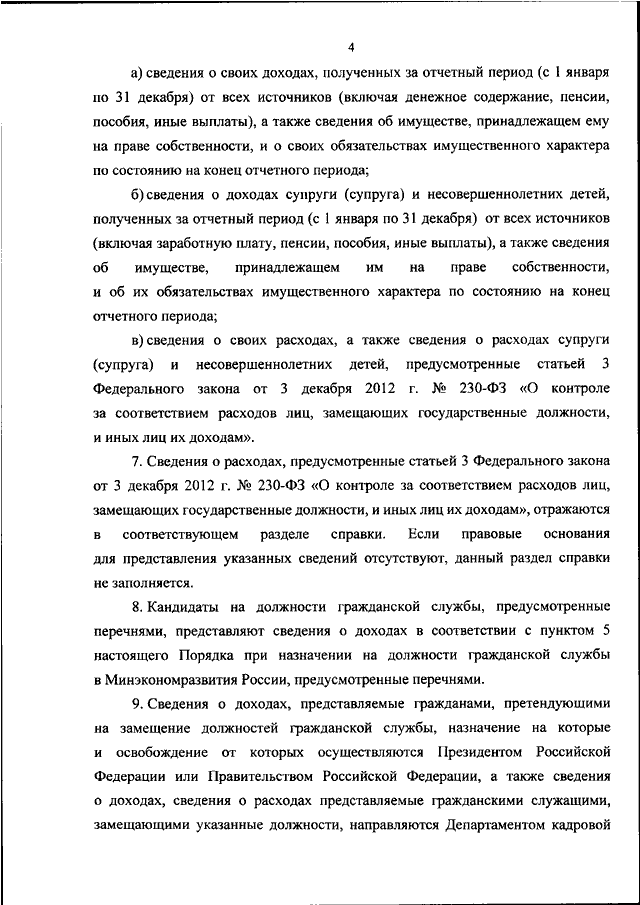 4

а) сведения о своих доходах, полученных за отчетный период (с 1 января по 31 декабря) от всех источников (включая денежное содержание, пенсии, пособия, иные выплаты), а также сведения об имуществе, принадлежащем ему на праве собственности, и о своих обязательствах имущественного характера по состоянию на конец отчетного периода;

б) сведения о доходах супруги (супруга) и несовершеннолетних детей, полученных за отчетный период (с 1 января по 31 декабря) от всех источников (включая заработную плату, пенсии, пособия, иные выплаты), а также сведения об имуществе, принадлежащем им на праве собственности, и об их обязательствах имущественного характера по состоянию на конец отчетного периода;

в) сведения о своих расходах, а также сведения о расходах супруги (супруга) и несовершеннолетних детей, предусмотренные статьей 3 Федерального закона от 3 декабря 2012 г. № 230-ФЗ «О контроле за соответствием расходов лиц, замещающих государственные должности, и иных лиц их доходам».

7. Сведения о расходах, предусмотренные статьей 3 Федерального закона от 3 декабря 2012 г. № 230-ФЗ «О контроле за соответствием расходов лиц, замещающих государственные должности, и иных лиц их доходам», отражаются в соответствующем разделе справки. Если правовые основания для представления указанных сведений отсутствуют, данный раздел справки не заполняется.

8. Кандидаты на должности гражданской службы, предусмотренные перечнями, представляют сведения о доходах в соответствии с пунктом 5 настоящего Порядка при назначении на должности гражданской службы в Минэкономразвития России, предусмотренные перечнями.

9. Сведения о доходах, представляемые гражданами, претендующими на замещение должностей гражданской службы, назначение на которые и освобождение от которых осуществляются Президентом Российской Федерации или Правительством Российской Федерации, а также сведения о доходах, сведения о расходах представляемые гражданскими служащими, замещающими указанные должности, направляются Департаментом кадровой